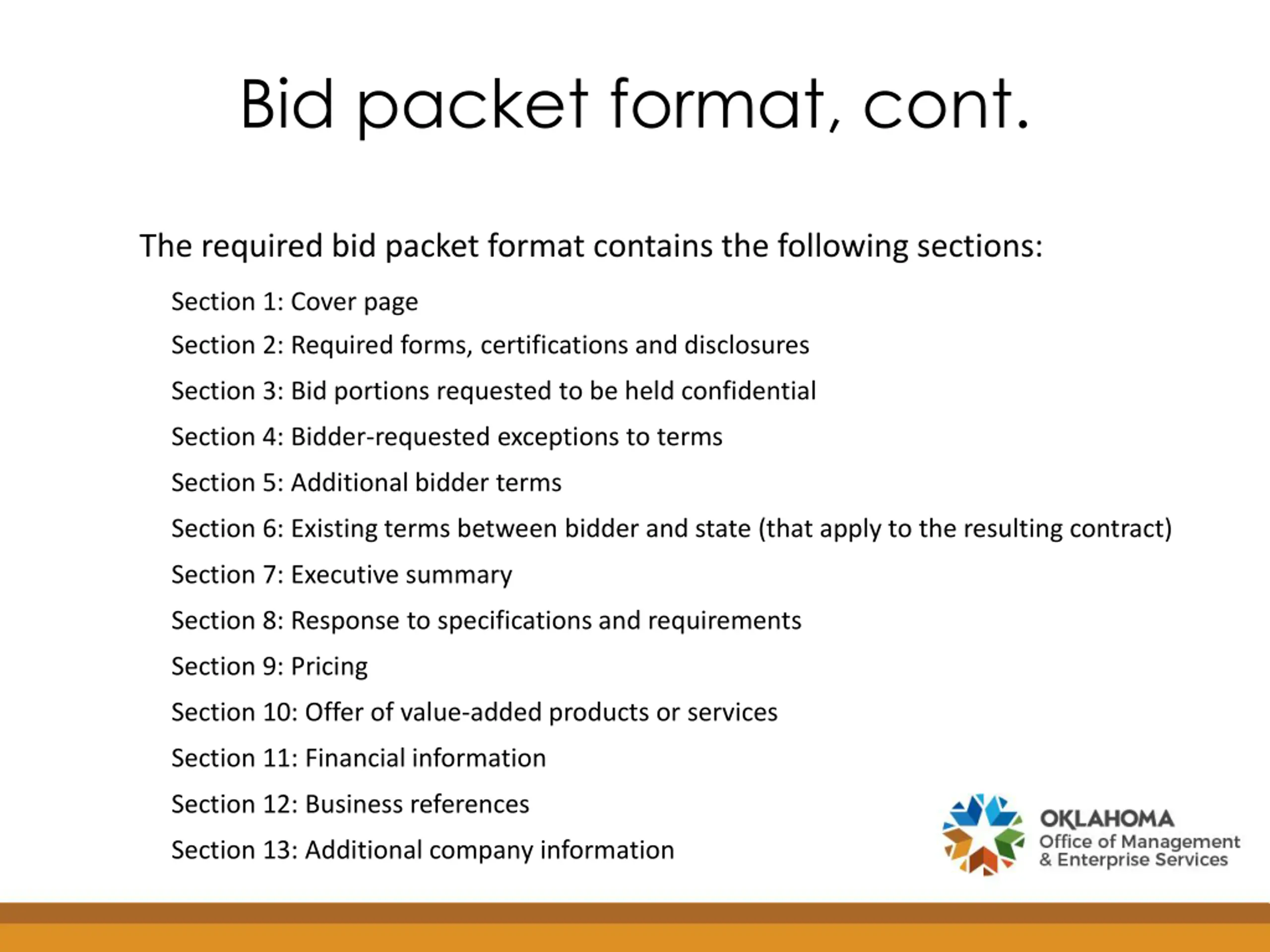 Bid packet format, cont.

The required bid packet format contains the following sections:

Section 1: Cover page

Section 2: Required forms, certifications and disclosures

Section 3: Bid portions requested to be held confidential

Section 4: Bidder-requested exceptions to terms

Section 5: Additional bidder terms

Section 6: Existing terms between bidder and state (that apply to the resulting contract)

Section 7: Executive summary

Section 8: Response to specifications and requirements

Section 9: Pricing

Section 10: Offer of value-added products or services

Section 11: Financial information

Section 12: Business references

Section 13: Additional company information

OKLAHOMA
Office of Management
& Enterprise Services